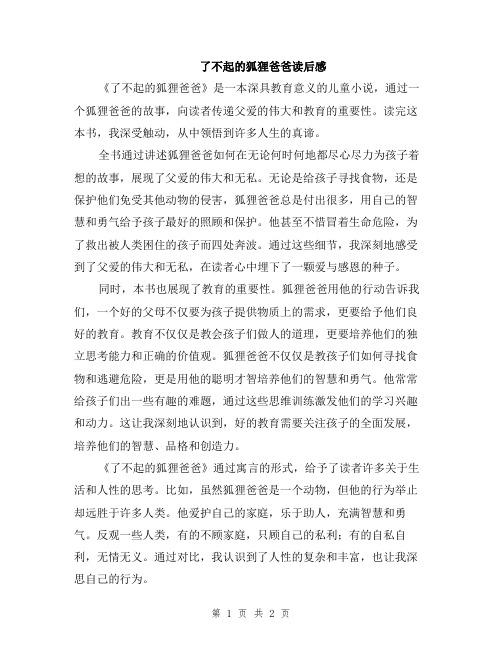 了不起的狐狸爸爸读后感

《了不起的狐狸爸爸》是一本深具教育意义的儿童小说，通过一个狐狸爸爸的故事，向读者传递父爱的伟大和教育的重要性。读完这本书，我深受触动，从中领悟到许多人生的真谛。

全书通过讲述狐狸爸爸如何在无论何时何地都尽心尽力为孩子着想的故事，展现了父爱的伟大和无私。无论是给孩子寻找食物，还是保护他们免受其他动物的侵害，狐狸爸爸总是付出很多，用自己的智慧和勇气给予孩子最好的照顾和保护。他甚至不惜冒着生命危险，为了救出被人类困住的孩子而四处奔波。通过这些细节，我深刻地感受到了父爱的伟大和无私，在读者心中埋下了一颗爱与感恩的种子。

同时，本书也展现了教育的重要性。狐狸爸爸用他的行动告诉我们，一个好的父母不仅要为孩子提供物质上的需求，更要给予他们良好的教育。教育不仅仅是教会孩子们做人的道理，更要培养他们的独立思考能力和正确的价值观。狐狸爸爸不仅仅是教孩子们如何寻找食物和逃避危险，更是用他的聪明才智培养他们的智慧和勇气。他常常给孩子们出一些有趣的难题，通过这些思维训练激发他们的学习兴趣和动力。这让我深刻地认识到，好的教育需要关注孩子的全面发展，培养他们的智慧、品格和创造力。

《了不起的狐狸爸爸》通过寓言的形式，给予了读者许多关于生活和人性的思考。比如，虽然狐狸爸爸是一个动物，但他的行为举止却远胜于许多人类。他爱护自己的家庭，乐于助人，充满智慧和勇气。反观一些人类，有的不顾家庭，只顾自己的私利；有的自私自利，无情无义。通过对比，我认识到了人性的复杂和丰富，也让我深思自己的行为。

第 1 页 共 2 页